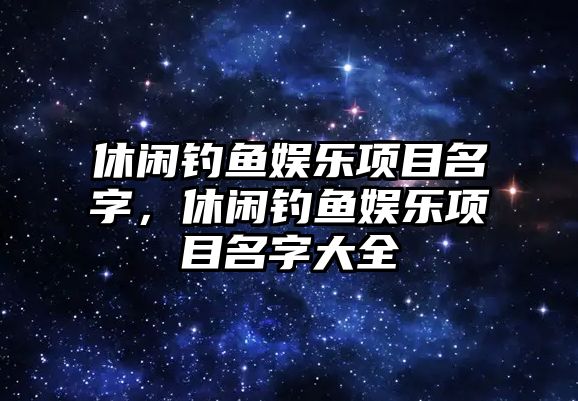 休闲钓鱼娱乐项目名字，休闲钓鱼娱乐项目名字大全